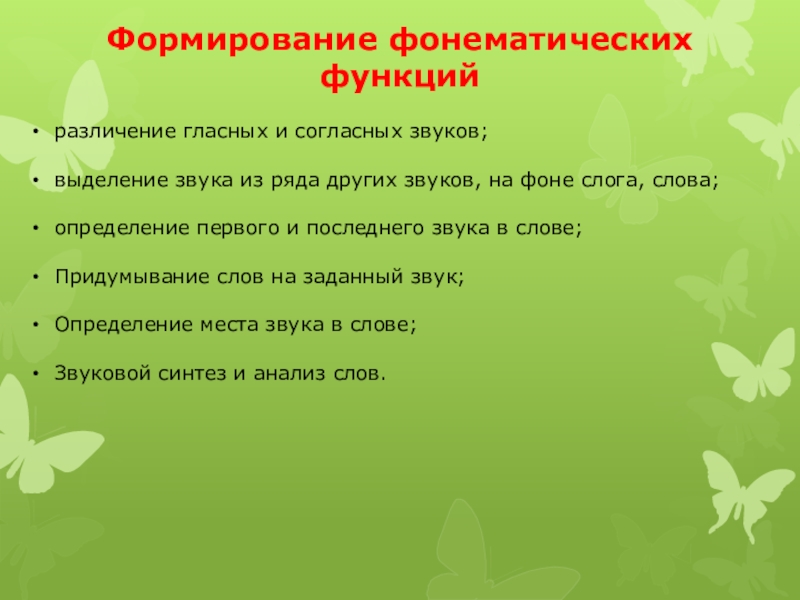 Формирование фонематических функций

• различение гласных и согласных звуков;

• выделение звука из ряда других звуков, на фоне слога, слова;

• определение первого и последнего звука в слове;

• Придумывание слов на заданный звук;

• Определение места звука в слове;

• Звуковой синтез и анализ слов.